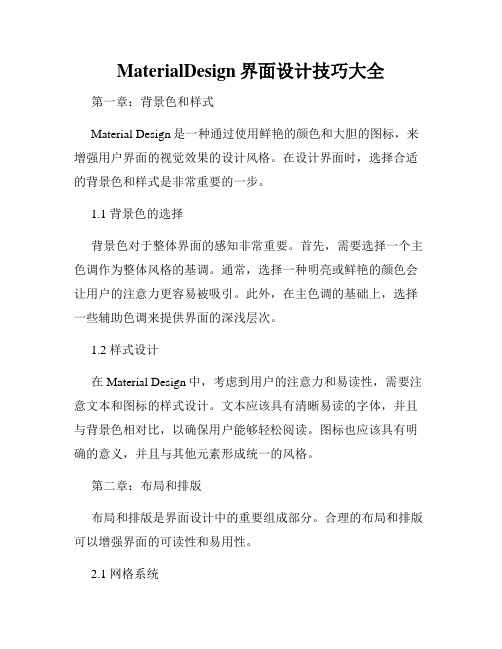 MaterialDesign 界面设计技巧大全

第一章：背景色和样式

Material Design 是一种通过使用鲜艳的颜色和大胆的图标，来增强用户界面的视觉效果的设计风格。在设计界面时，选择合适的背景色和样式是非常重要的一步。

1.1 背景色的选择

背景色对于整体界面的感知非常重要。首先，需要选择一个主色调作为整体风格的基调。通常，选择一种明亮或鲜艳的颜色会让用户的注意力更容易被吸引。此外，在主色调的基础上，选择一些辅助色调来提供界面的深浅层次。

1.2 样式设计

在 Material Design 中，考虑到用户的注意力和易读性，需要注意文本和图标的样式设计。文本应该具有清晰易读的字体，并且与背景色相对比，以确保用户能够轻松阅读。图标也应该具有明确的意义，并且与其他元素形成统一的风格。

第二章：布局和排版

布局和排版是界面设计中的重要组成部分。合理的布局和排版可以增强界面的可读性和易用性。

2.1 网格系统